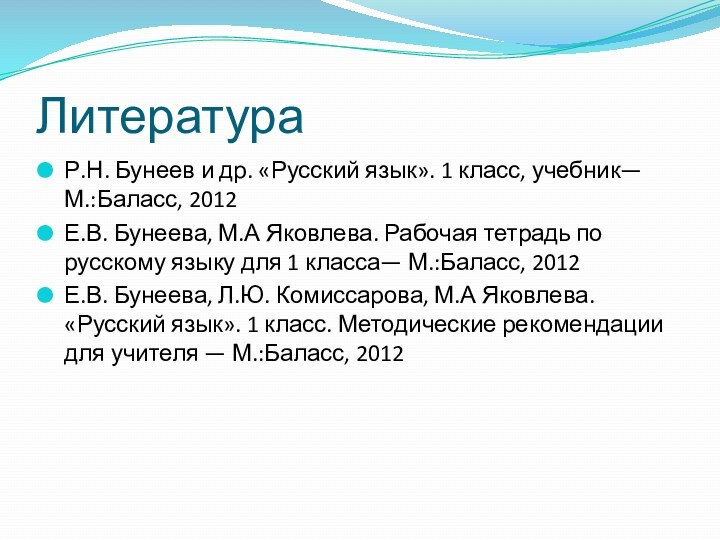 Литература

Р.Н. Бунеев и др. «Русский язык». 1 класс, учебник— М.:Баласс, 2012

Е.В. Бунеева, М.А Яковлева. Рабочая тетрадь по русскому языку для 1 класса— М.:Баласс, 2012

Е.В. Бунеева, Л.Ю. Комиссарова, М.А Яковлева. «Русский язык». 1 класс. Методические рекомендации для учителя — М.:Баласс, 2012